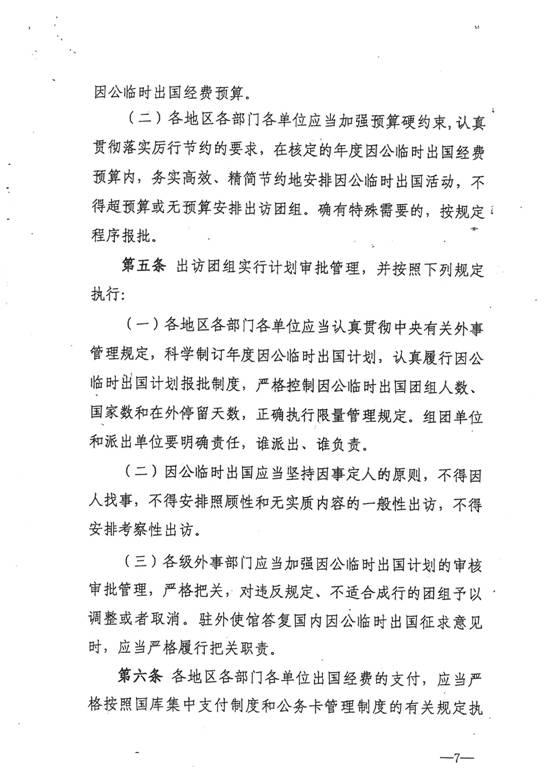 因公临时出国经费预算。

（二）各地区各部门各单位应当加强预算硬约束，认真贯彻落实厉行节约的要求，在核定的年度因公临时出国经费预算内，务实高效、精简节约地安排因公临时出国活动，不得超预算或无预算安排出访团组。确有特殊需要的，按规定程序报批。

第五条 出访团组实行计划审批管理，并按照下列规定执行：

（一）各地区各部门各单位应当认真贯彻中央有关外事管理规定，科学制订年度因公临时出国计划，认真履行因公临时出国计划报批制度，严格控制因公临时出国团组人数、国家数和在外停留天数，正确执行限量管理规定。组团单位和派出单位要明确责任，谁派出、谁负责。

（二）因公临时出国应当坚持因事定人的原则，不得因人找事，不得安排照顾性和无实质内容的一般性出访，不得安排考察性出访。

（三）各级外事部门应当加强因公临时出国计划的审核审批管理，严格把关，对违反规定、不适合成行的团组予以调整或者取消。驻外使馆答复国内因公临时出国征求意见时，应当严格履行把关职责。

第六条 各地区各部门各单位出国经费的支付，应当严格按照国库集中支付制度和公务卡管理制度的有关规定执

—7—